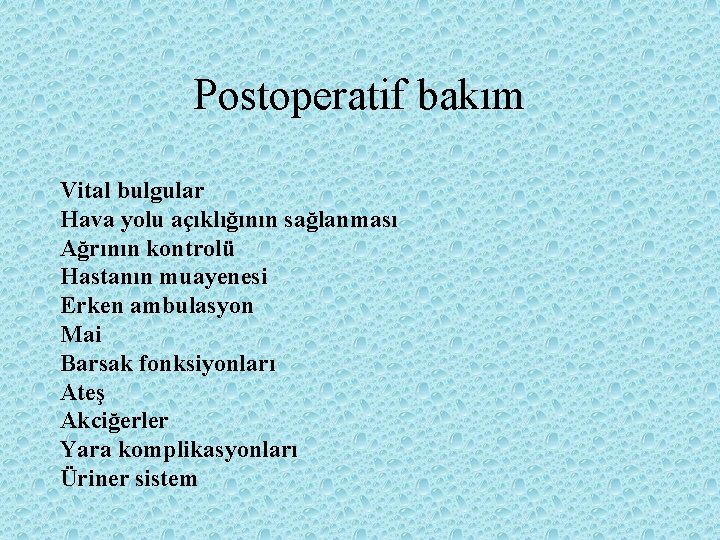 Postoperatif bakım

Vital bulgular
Hava yolu açıklığının sağlanması
Ağrının kontrolü
Hastanın muayenesi
Erken ambulasyon
Mai
Barsak fonksiyonları
Ateş
Akciğerler
Yara komplikasyonları
Üriner sistem